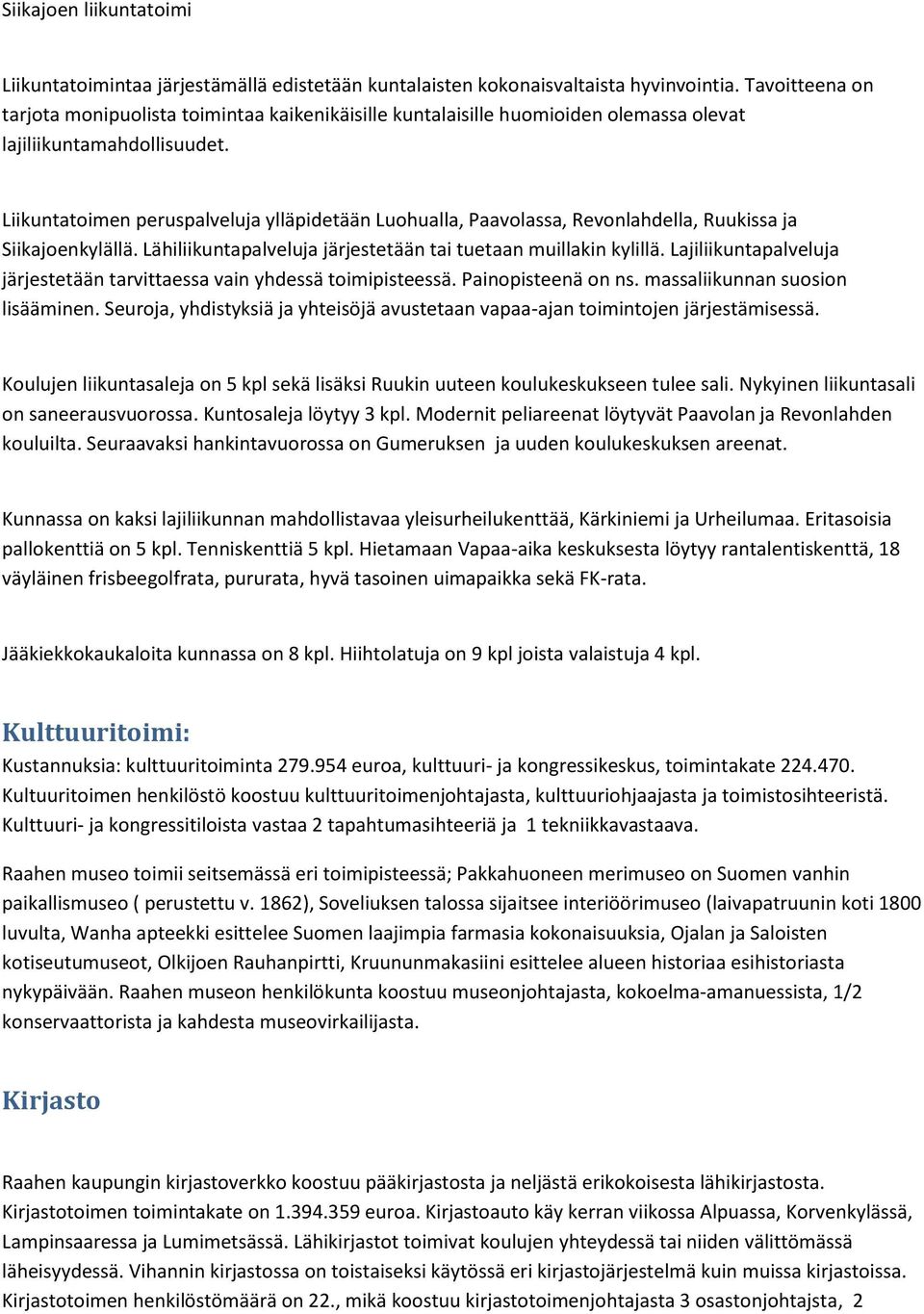 Siikajoen liikuntatoimi

Liikuntatoimintaa järjestämällä edistetään kuntalaisten kokonaisvaltaista hyvinvointia. Tavoitteena on tarjota monipuolista toimintaa kaikenikäisille kuntalaisille huomioiden olemassa olevat lajiliikuntamahdollisuudet.

Liikuntatoimen peruspalveluja ylläpidetään Luohualla, Paavolassa, Revonlahdella, Ruukissa ja Siikajoenkylällä. Lähiliikuntapalveluja järjestetään tai tuetaan muillakin kylillä. Lajiliikuntapalveluja järjestetään tarvittaessa vain yhdessä toimipisteessä. Painopisteenä on ns. massaliikunnan suosion lisääminen. Seuroja, yhdistyksiä ja yhteisöjä avustetaan vapaa-ajan toimintojen järjestämisessä.

Koulujen liikuntasaleja on 5 kpl sekä lisäksi Ruukin uuteen koulukeskukseen tulee sali. Nykyinen liikuntasali on saneerausvuorossa. Kuntosaleja löytyy 3 kpl. Modernit peliareenat löytyvät Paavolan ja Revonlahden kouluilta. Seuraavaksi hankintavuorossa on Gumeruksen ja uuden koulukeskuksen areenat.

Kunnassa on kaksi lajiliikunnan mahdollistavaa yleisurheilukenttää, Kärkiniemi ja Urheilumaa. Eritasoisia pallokenttiä on 5 kpl. Tenniskenttiä 5 kpl. Hietamaan Vapaa-aika keskuksesta löytyy rantalentiskenttä, 18 väyläinen frisbeegolfrata, pururata, hyvä tasoinen uimapaikka sekä FK-rata.

Jääkiekkokaukaloita kunnassa on 8 kpl. Hiihtolatuja on 9 kpl joista valaistuja 4 kpl.

Kulttuuritoimi:
Kustannuksia: kulttuuritoiminta 279.954 euroa, kulttuuri- ja kongressikeskus, toimintakate 224.470. Kultuuritoimen henkilöstö koostuu kulttuuritoimenjohtajasta, kulttuuriohjaajasta ja toimistosihteeristä. Kulttuuri- ja kongressitiloista vastaa 2 tapahtumasihteeriä ja 1 tekniikkavastaava.

Raahen museo toimii seitsemässä eri toimipisteessä; Pakkahuoneen merimuseo on Suomen vanhin paikallismuseo ( perustettu v. 1862), Soveliuksen talossa sijaitsee interiöörimuseo (laivapatruunin koti 1800 luvulta, Wanha apteekki esittelee Suomen laajimpia farmasia kokonaisuuksia, Ojalan ja Saloisten kotiseutumuseot, Olkijoen Rauhanpirtti, Kruununmakasiini esittelee alueen historiaa esihistoriasta nykypäivään. Raahen museon henkilökunta koostuu museonjohtajasta, kokoelma-amanuessista, 1/2 konservaattorista ja kahdesta museovirkailijasta.

Kirjasto

Raahen kaupungin kirjastoverkko koostuu pääkirjastosta ja neljästä erikokoisesta lähikirjastosta. Kirjastotoimen toimintakate on 1.394.359 euroa. Kirjastoauto käy kerran viikossa Alpuassa, Korvenkylässä, Lampinsaaressa ja Lumimetsässä. Lähikirjastot toimivat koulujen yhteydessä tai niiden välittömässä läheisyydessä. Vihannin kirjastossa on toistaiseksi käytössä eri kirjastojärjestelmä kuin muissa kirjastoissa. Kirjastotoimen henkilöstömäärä on 22., mikä koostuu kirjastotoimenjohtajasta 3 osastonjohtajsta, 2